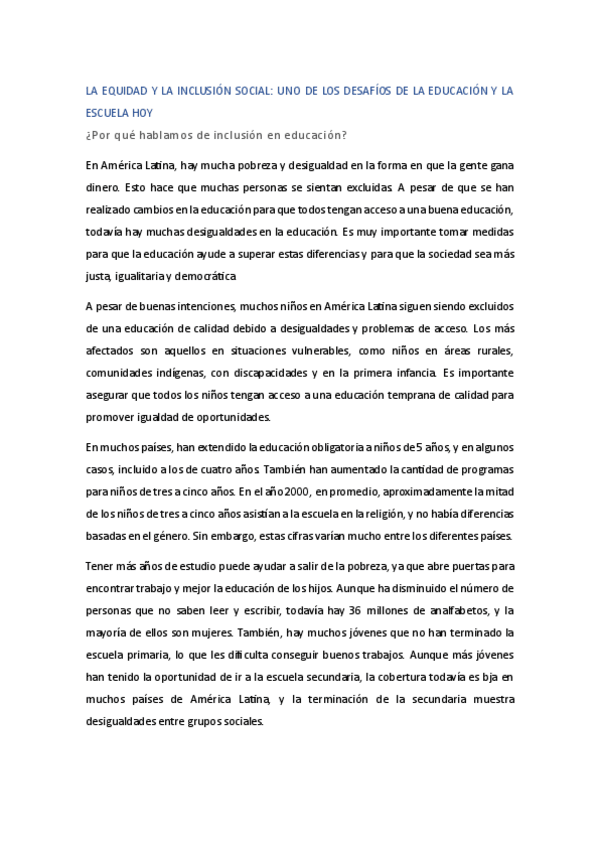 LA EQUIDAD Y LA INCLUSIÓN SOCIAL: UNO DE LOS DESAFÍOS DE LA EDUCACIÓN Y LA ESCUELA HOY

¿Por qué hablamos de inclusión en educación?

En América Latina, hay mucha pobreza y desigualdad en la forma en que la gente gana dinero. Esto hace que muchas personas se sientan excluidas. A pesar de que se han realizado cambios en la educación para que todos tengan acceso a una buena educación, todavía hay muchas desigualdades en la educación. Es muy importante tomar medidas para que la educación ayude a superar estas diferencias y para que la sociedad sea más justa, igualitaria y democrática

A pesar de buenas intenciones, muchos niños en América Latina siguen siendo excluidos de una educación de calidad debido a desigualdades y problemas de acceso. Los más afectados son aquellos en situaciones vulnerables, como niños en áreas rurales, comunidades indígenas, con discapacidades y en la primera infancia. Es importante asegurar que todos los niños tengan acceso a una educación temprana de calidad para promover igualdad de oportunidades.

En muchos países, han extendido la educación obligatoria a niños de 5 años, y en algunos casos, incluido a los de cuatro años. También han aumentado la cantidad de programas para niños de tres a cinco años. En el año 2000, en promedio, aproximadamente la mitad de los niños de tres a cinco años asistían a la escuela en la religión, y no había diferencias basadas en el género. Sin embargo, estas cifras varían mucho entre los diferentes países.

Tener más años de estudio puede ayudar a salir de la pobreza, ya que abre puertas para encontrar trabajo y mejor la educación de los hijos. Aunque ha disminuido el número de personas que no saben leer y escribir, todavía hay 36 millones de analfabetos, y la mayoría de ellos son mujeres. También, hay muchos jóvenes que no han terminado la escuela primaria, lo que les dificulta conseguir buenos trabajos. Aunque más jóvenes han tenido la oportunidad de ir a la escuela secundaria, la cobertura todavía es bja en muchos países de América Latina, y la terminación de la secundaria muestra desigualdades entre grupos sociales.